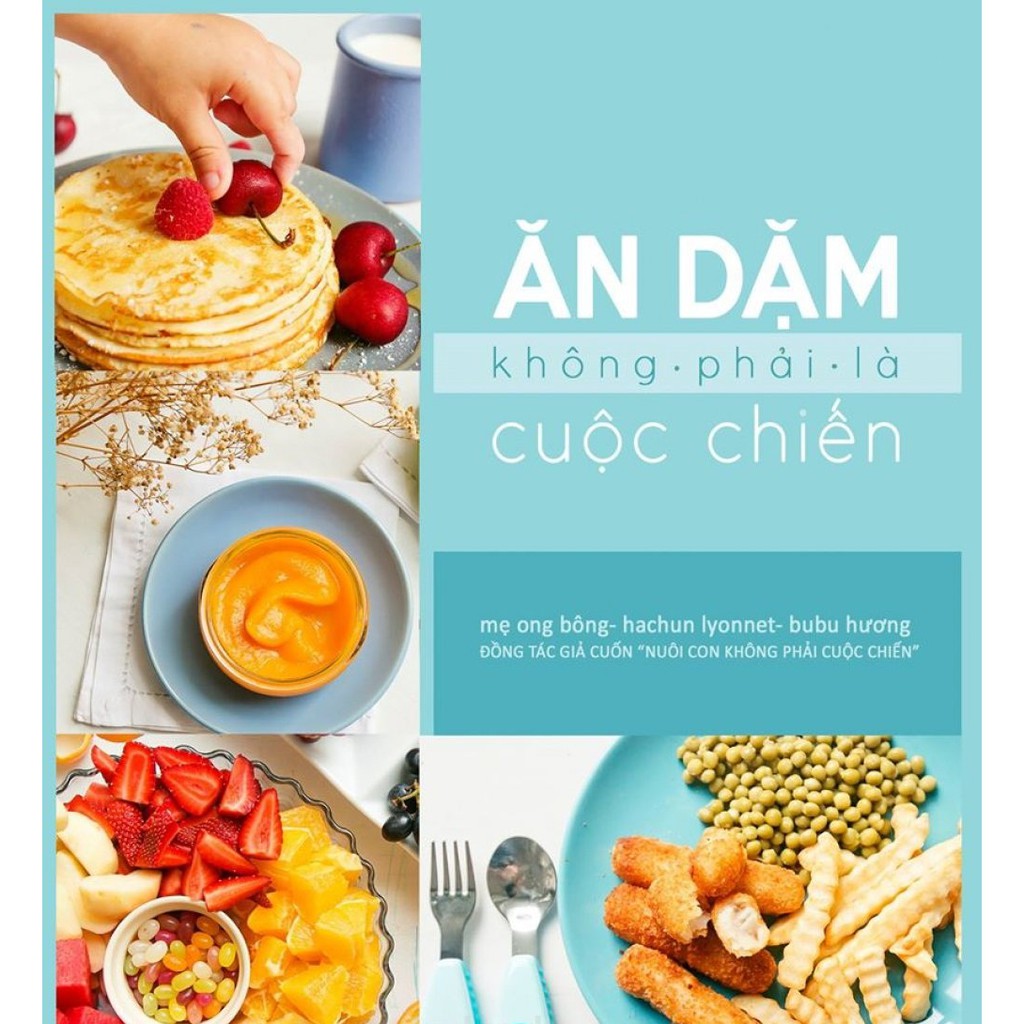 ĂN DẶM

không·phải·là

cuộc chiến

mẹ ong bông- hachun lyonnet- bubu hương
ĐỒNG TÁC GIẢ CUỐN "NUÔI CON KHÔNG PHẢI CUỘC CHIẾN"